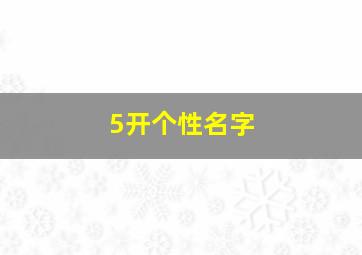 5开个性名字